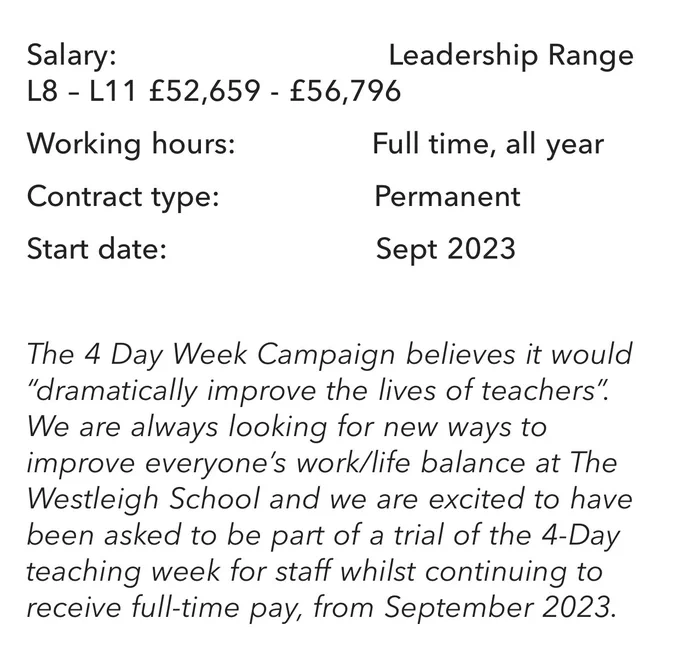 Salary: Leadership Range
L8 – L11 £52,659 - £56,796

Working hours: Full time, all year

Contract type: Permanent

Start date: Sept 2023

The 4 Day Week Campaign believes it would "dramatically improve the lives of teachers". We are always looking for new ways to improve everyone's work/life balance at The Westleigh School and we are excited to have been asked to be part of a trial of the 4-Day teaching week for staff whilst continuing to receive full-time pay, from September 2023.